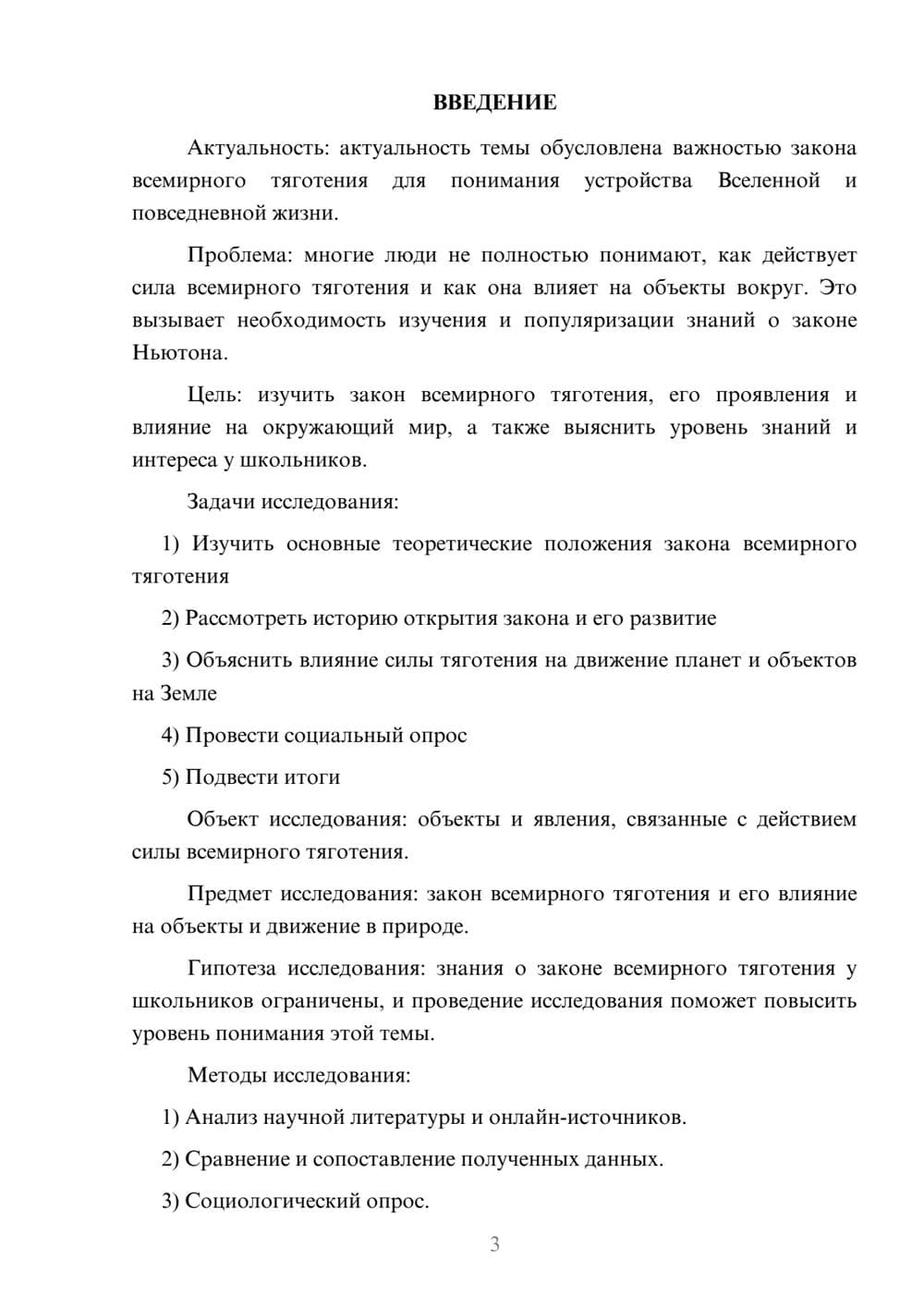 ВВЕДЕНИЕ

Актуальность: актуальность темы обусловлена важностью закона всемирного тяготения для понимания устройства Вселенной и повседневной жизни.

Проблема: многие люди не полностью понимают, как действует сила всемирного тяготения и как она влияет на объекты вокруг. Это вызывает необходимость изучения и популяризации знаний о законе Ньютона.

Цель: изучить закон всемирного тяготения, его проявления и влияние на окружающий мир, а также выяснить уровень знаний и интереса у школьников.

Задачи исследования:

1) Изучить основные теоретические положения закона всемирного тяготения

2) Рассмотреть историю открытия закона и его развитие

3) Объяснить влияние силы тяготения на движение планет и объектов на Земле

4) Провести социальный опрос

5) Подвести итоги

Объект исследования: объекты и явления, связанные с действием силы всемирного тяготения.

Предмет исследования: закон всемирного тяготения и его влияние на объекты и движение в природе.

Гипотеза исследования: знания о законе всемирного тяготения у школьников ограничены, и проведение исследования поможет повысить уровень понимания этой темы.

Методы исследования:

1) Анализ научной литературы и онлайн-источников.

2) Сравнение и сопоставление полученных данных.

3) Социологический опрос.

3